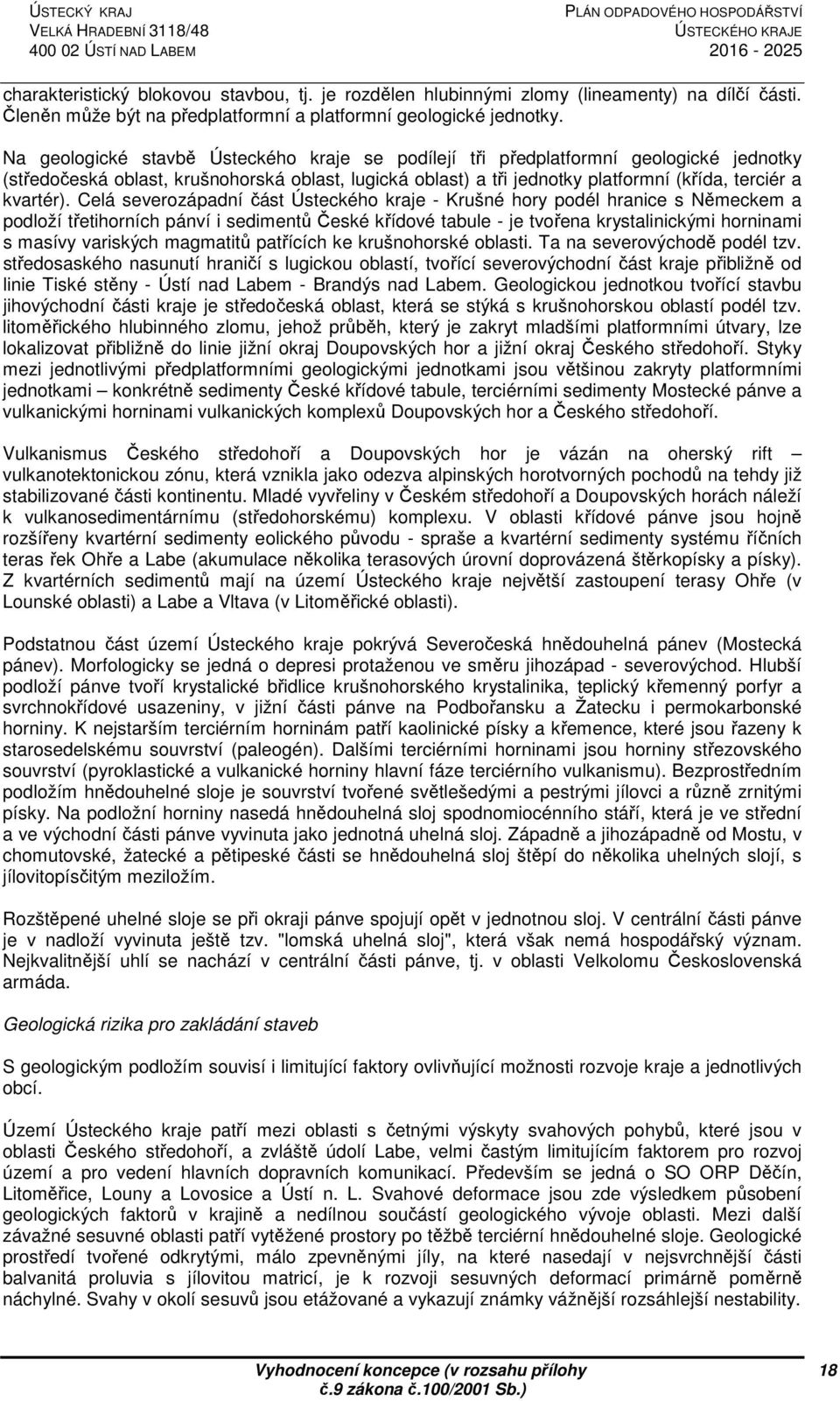 ÚSTECKÝ KRAJ
VELKÁ HRADEBNÍ 3118/48
400 02 ÚSTÍ NAD LABEM

PLÁN ODPADOVÉHO HOSPODÁŘSTVÍ
ÚSTECKÉHO KRAJE
2016 - 2025

charakteristický blokovou stavbou, tj. je rozdělen hlubinnými zlomy (lineamenty) na dílčí části. Členěn může být na předplatformní a platformní geologické jednotky.

Na geologické stavbě Ústeckého kraje se podílejí tři předplatformní geologické jednotky (středočeská oblast, krušnohorská oblast, lugická oblast) a tři jednotky platformní (křída, terciér a kvartér). Celá severozápadní část Ústeckého kraje - Krušné hory podél hranice s Německem a podloží třetihorních pánví i sedimentů České křídové tabule - je tvořena krystalinickými horninami s masívy variských magmatitů patřících ke krušnohorské oblasti. Ta na severovýchodě podél tzv. středosaského nasunutí hraničí s lugickou oblastí, tvořící severovýchodní část kraje přibližně od linie Tiské stěny - Ústí nad Labem - Brandýs nad Labem. Geologickou jednotkou tvořící stavbu jihovýchodní části kraje je středočeská oblast, která se stýká s krušnohorskou oblastí podél tzv. litoměřického hlubinného zlomu, jehož průběh, který je zakryt mladšími platformními útvary, lze lokalizovat přibližně do linie jižní okraj Doupovských hor a jižní okraj Českého středohoří. Styky mezi jednotlivými předplatformními geologickými jednotkami jsou většinou zakryty platformními jednotkami – konkrétně sedimenty České křídové tabule, terciérními sedimenty Mostecké pánve a vulkanickými horninami vulkanických komplexů Doupovských hor a Českého středohoří.

Vulkanismus Českého středohoří a Doupovských hor je vázán na oherský rift – vulkanotektonickou zónu, která vznikla jako odezva alpinských horotvorných pochodů na tehdy již stabilizované části kontinentu. Mladé vyvřeliny v Českém středohoří a Doupovských horách náleží k vulkanosedimentárnímu (středohorskému) komplexu. V oblasti křídové pánve jsou hojně rozšířeny kvartérní sedimenty eolického původu - spraše a kvartérní sedimenty systému říčních teras řek Ohře a Labe (akumulace několika terasových úrovní doprovázená štěrkopísky a písky). Z kvartérních sedimentů mají na území Ústeckého kraje největší zastoupení terasy Ohře (v Lounské oblasti) a Labe a Vltava (v Litoměřické oblasti).

Podstatnou část území Ústeckého kraje pokrývá Severočeská hnědouhelná pánev (Mostecká pánev). Morfologicky se jedná o depresi protaženou ve směru jihozápad - severovýchod. Hlubší podloží pánve tvoří krystalické břidlice krušnohorského krystalinika, teplický křemenný porfyr a svrchnokřídové usazeniny, v jižní části pánve na Podbořansku a Žatecku i permokarbonské horniny. K nejstarším terciérním horninám patří kaolinické písky a křemence, které jsou řazeny k starosedelskému souvrství (paleogén). Dalšími terciérními horninami jsou horniny střezovského souvrství (pyroklastické a vulkanické horniny hlavní fáze terciérního vulkanismu). Bezprostředním podložím hnědouhelné sloje je souvrství tvořené světlešedými a pestrými jílovci a různě zrnitými písky. Na podložní horniny nasedá hnědouhelná sloj spodnomiocénního stáří, která je ve střední a ve východní části pánve vyvinuta jako jednotná uhelná sloj. Západně a jihozápadně od Mostu, v chomutovské, žatecké a pětipeské části se hnědouhelná sloj štěpí do několika uhelných slojí, s jílovitopísčitým meziložím.

Rozštěpené uhelné sloje se při okraji pánve spojují opět v jednotnou sloj. V centrální části pánve je v nadloží vyvinuta ještě tzv. "lomská uhelná sloj", která však nemá hospodářský význam. Nejkvalitnější uhlí se nachází v centrální části pánve, tj. v oblasti Velkolomu Československá armáda.

Geologická rizika pro zakládání staveb

S geologickým podložím souvisí i limitující faktory ovlivňující možnosti rozvoje kraje a jednotlivých obcí.

Území Ústeckého kraje patří mezi oblasti s četnými výskyty svahových pohybů, které jsou v oblasti Českého středohoří, a zvláště údolí Labe, velmi častým limitujícím faktorem pro rozvoj území a pro vedení hlavních dopravních komunikací. Především se jedná o SO ORP Děčín, Litoměřice, Louny a Lovosice a Ústí n. L. Svahové deformace jsou zde výsledkem působení geologických faktorů v krajině a nedílnou součástí geologického vývoje oblasti. Mezi další závažné sesuvné oblasti patří vytěžené prostory po těžbě terciérní hnědouhelné sloje. Geologické prostředí tvořené odkrytými, málo zpevněnými jíly, na které nasedají v nejsvrchnější části balvanitá proluvia s jílovitou matricí, je k rozvoji sesuvných deformací primárně poměrně náchylné. Svahy v okolí sesuvů jsou etážované a vykazují známky vážnější rozsáhlejší nestability.

Vyhodnocení koncepce (v rozsahu přílohy č.9 zákona č.100/2001 Sb.)
18